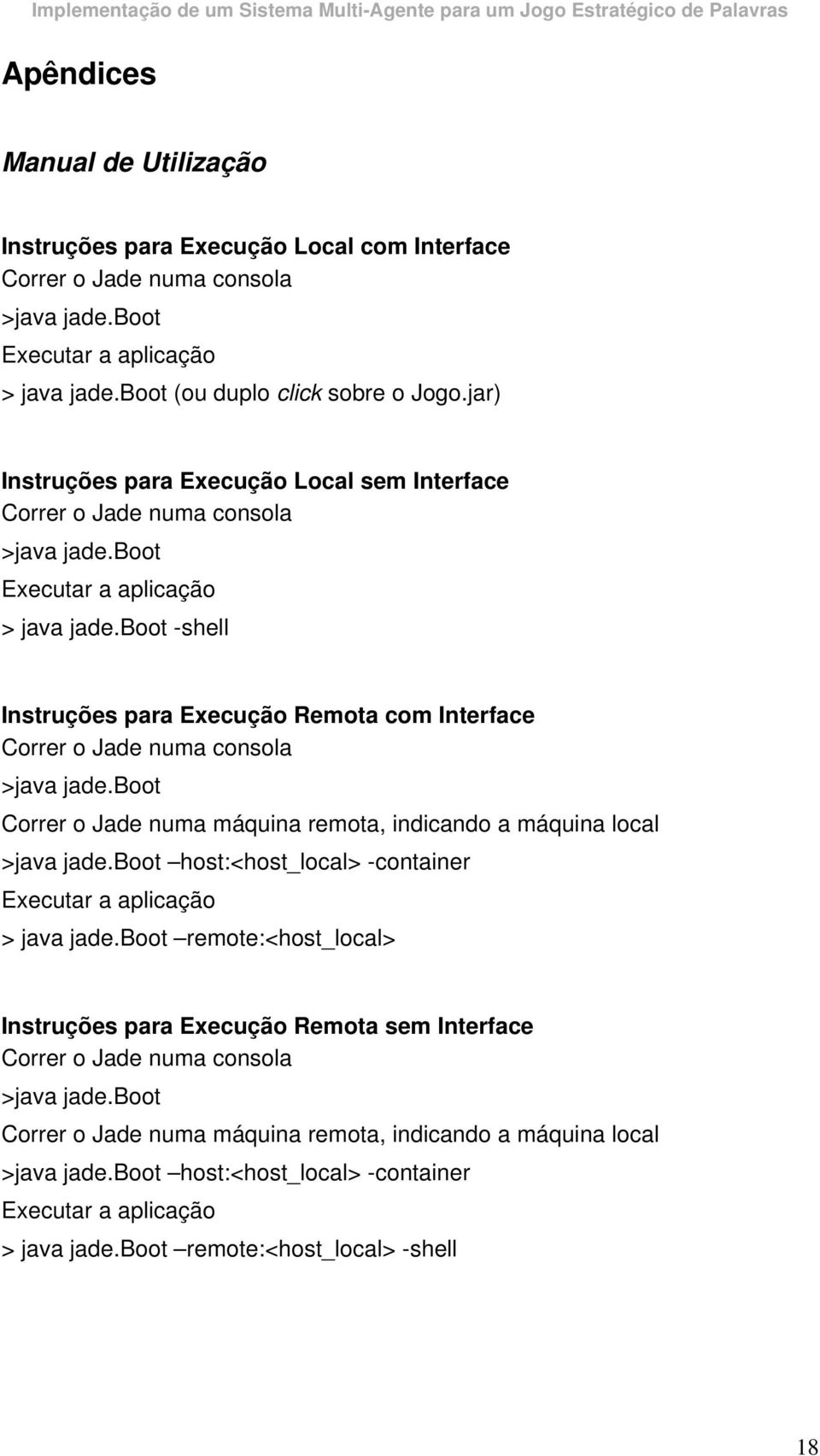 Implementação de um Sistema Multi-Agente para um Jogo Estratégico de Palavras

Apêndices

Manual de Utilização

Instruções para Execução Local com Interface
Correr o Jade numa consola
>java jade.boot
Executar a aplicação
> java jade.boot (ou duplo click sobre o Jogo.jar)

Instruções para Execução Local sem Interface
Correr o Jade numa consola
>java jade.boot
Executar a aplicação
> java jade.boot -shell

Instruções para Execução Remota com Interface
Correr o Jade numa consola
>java jade.boot
Correr o Jade numa máquina remota, indicando a máquina local
>java jade.boot –host:<host_local> -container
Executar a aplicação
> java jade.boot –remote:<host_local>

Instruções para Execução Remota sem Interface
Correr o Jade numa consola
>java jade.boot
Correr o Jade numa máquina remota, indicando a máquina local
>java jade.boot –host:<host_local> -container
Executar a aplicação
> java jade.boot –remote:<host_local> -shell

18